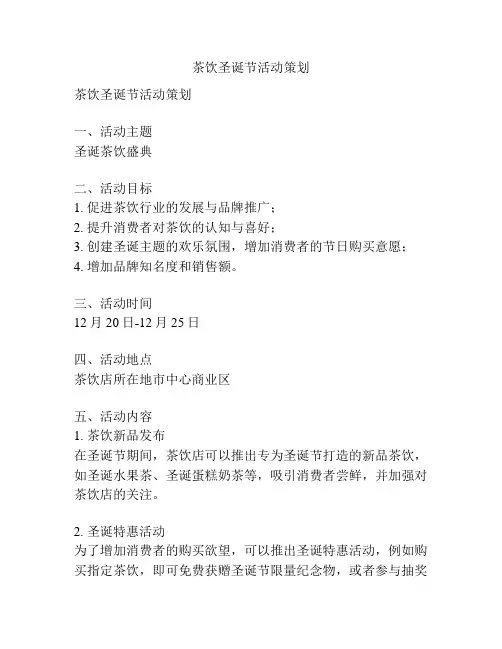 茶饮圣诞节活动策划

茶饮圣诞节活动策划

一、活动主题
圣诞茶饮盛典

二、活动目标
1. 促进茶饮行业的发展与品牌推广；
2. 提升消费者对茶饮的认知与喜好；
3. 创建圣诞主题的欢乐氛围，增加消费者的节日购买意愿；
4. 增加品牌知名度和销售额。

三、活动时间
12 月 20 日-12 月 25 日

四、活动地点
茶饮店所在地市中心商业区

五、活动内容
1. 茶饮新品发布
在圣诞节期间，茶饮店可以推出专为圣诞节打造的新品茶饮，如圣诞水果茶、圣诞蛋糕奶茶等，吸引消费者尝鲜，并加强对茶饮店的关注。

2. 圣诞特惠活动
为了增加消费者的购买欲望，可以推出圣诞特惠活动，例如购买指定茶饮，即可免费获赠圣诞节限量纪念物，或者参与抽奖